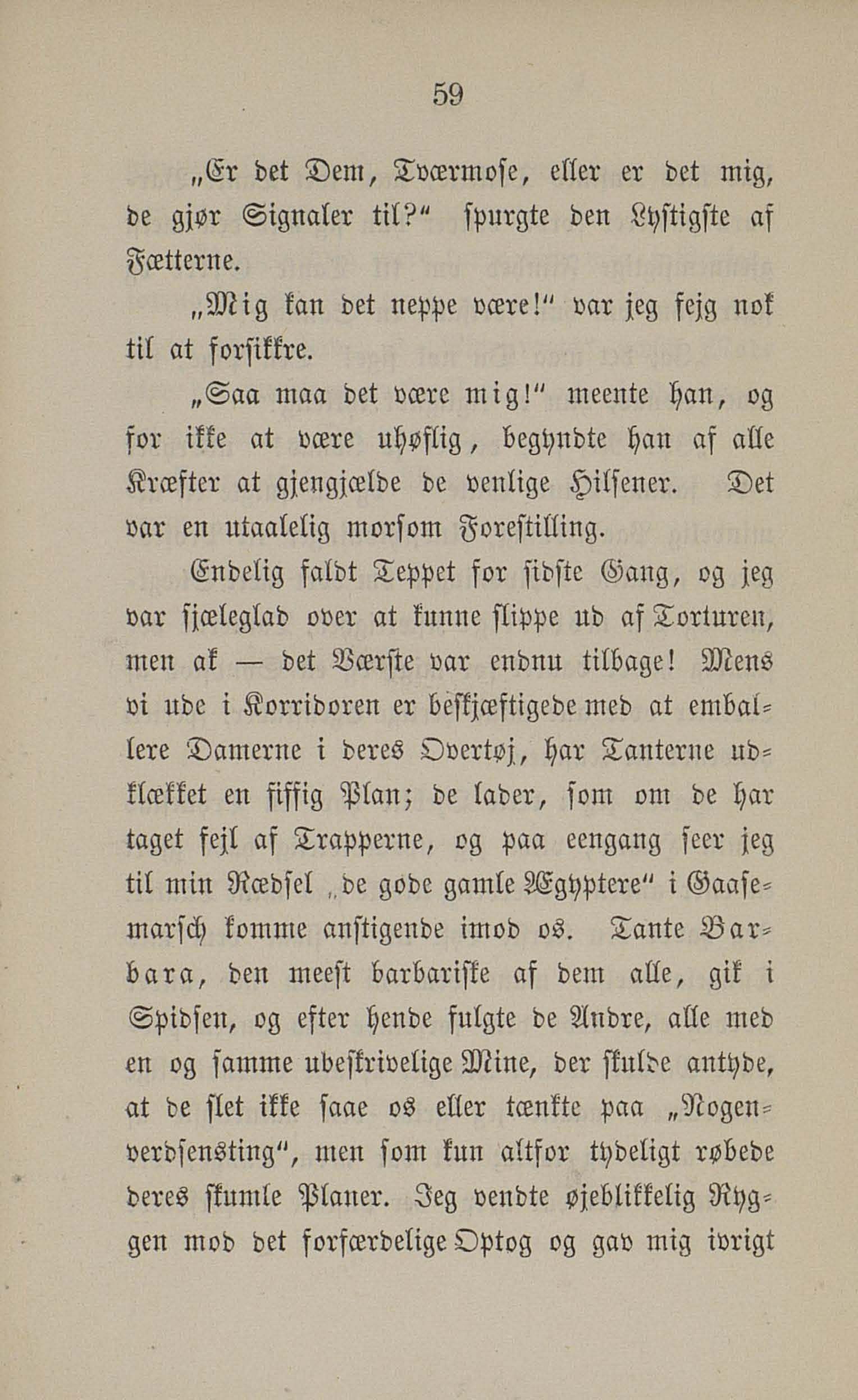 59

„Er det Dem, Tværmose, eller er det mig, de gjør Signaler til?“ spurgte den Lystigste af Fætterne.

„Mig kan det neppe være!“ var jeg fejg nok til at forsikkre.

„Saa maa det være mig!“ meente han, og for ikke at være uhøflig, begyndte han af alle Kræfter at gjengjælde de venlige Hilsener. Det var en utaalelig morsom Forestilling.

Endelig faldt Teppet for sidste Gang, og jeg var sjæleglad over at kunne slippe ud af Torturen, men ak — det Værste var endnu tilbage! Mens vi ude i Korridoren er beskjæftigede med at emballere Damerne i deres Overtøj, har Tanterne udklækket en fiffig Plan; de lader, som om de har taget fejl af Trapperne, og paa eengang seer jeg til min Rædsel „de gode gamle Ægyptere“ i Gaasemarsch komme anstigende imod os. Tante Barbara, den meest barbariske af dem alle, gik i Spidsen, og efter hende fulgte de Andre, alle med en og samme ubeskrivelige Mine, der skulde antyde, at de slet ikke saae os eller tænkte paa „Nogenverdsensting“, men som kun altfor tydeligt røbede deres skumle Planer. Jeg vendte øjeblikkelig Ryggen mod det forfærdelige Optog og gav mig ivrigt